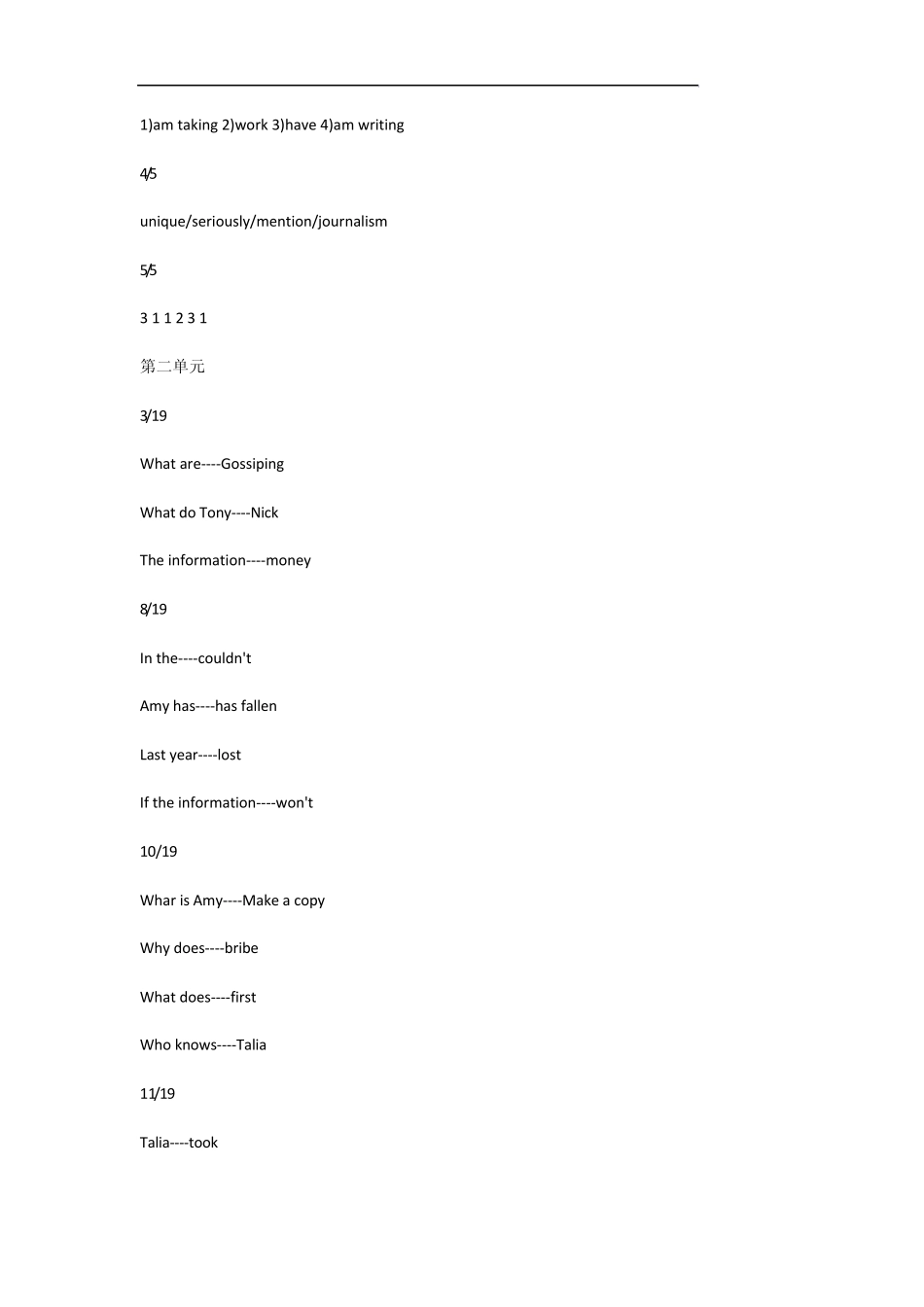 1)am taking 2)work 3)have 4)am writing

4/5

unique/seriously/mention/journalism

5/5

3 1 1 2 3 1

第二单元

3/19

What are----Gossiping

What do Tony----Nick

The information----money

8/19

In the----couldn't

Amy has----has fallen

Last year----lost

If the information----won't

10/19

Whar is Amy----Make a copy

Why does----bribe

What does----first

Who knows----Talia

11/19

Talia----took